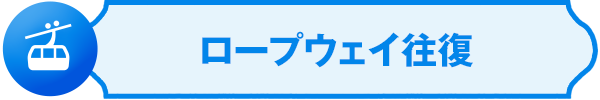 ロープウェイ往復